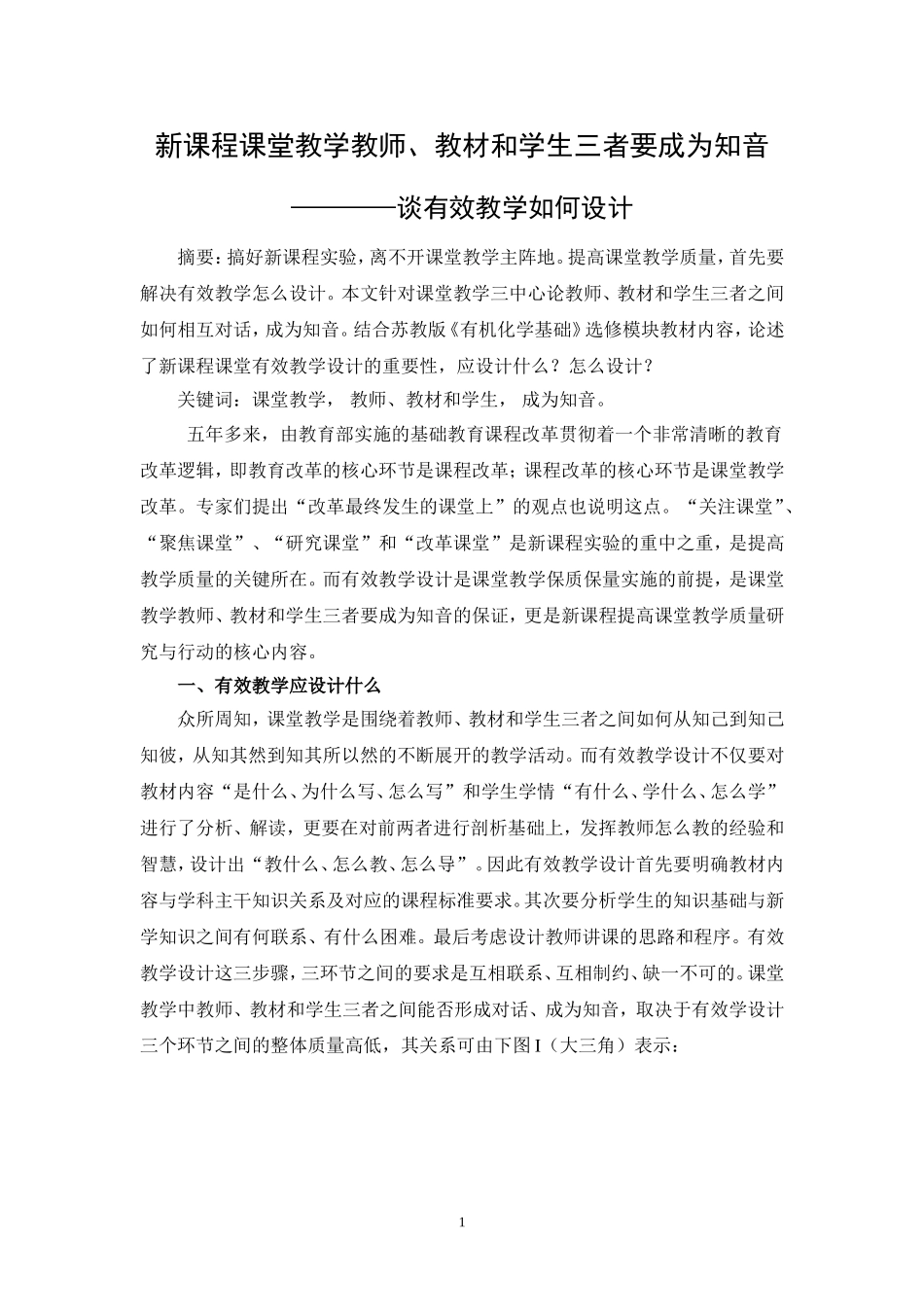 新课程课堂教学教师、教材和学生三者要成为知音

————谈有效教学如何设计

摘要：搞好新课程实验，离不开课堂教学主阵地。提高课堂教学质量，首先要解决有效教学怎么设计。本文针对课堂教学三中心论教师、教材和学生三者之间如何相互对话，成为知音。结合苏教版《有机化学基础》选修模块教材内容，论述了新课程课堂有效教学设计的重要性，应设计什么？怎么设计？

关键词：课堂教学， 教师、教材和学生， 成为知音。

五年多来，由教育部实施的基础教育课程改革贯彻着一个非常清晰的教育改革逻辑，即教育改革的核心环节是课程改革；课程改革的核心环节是课堂教学改革。专家们提出“改革最终发生的课堂上”的观点也说明这点。“关注课堂”、“聚焦课堂”、“研究课堂”和“改革课堂”是新课程实验的重中之重，是提高教学质量的关键所在。而有效教学设计是课堂教学保质保量实施的前提，是课堂教学教师、教材和学生三者要成为知音的保证，更是新课程提高课堂教学质量研究与行动的核心内容。

一、有效教学应设计什么

众所周知，课堂教学是围绕着教师、教材和学生三者之间如何从知己到知己知彼，从知其然到知其所以然的不断展开的教学活动。而有效教学设计不仅要对教材内容“是什么、为什么写、怎么写”和学生学情“有什么、学什么、怎么学”进行了分析、解读，更要在对前两者进行剖析基础上，发挥教师怎么教的经验和智慧，设计出“教什么、怎么教、怎么导”。因此有效教学设计首先要明确教材内容与学科主干知识关系及对应的课程标准要求。其次要分析学生的知识基础与新学知识之间有何联系、有什么困难。最后考虑设计教师讲课的思路和程序。有效教学设计这三步骤，三环节之间的要求是互相联系、互相制约、缺一不可的。课堂教学中教师、教材和学生三者之间能否形成对话、成为知音，取决于有效学设计三个环节之间的整体质量高低，其关系可由下图 I（大三角）表示：

1